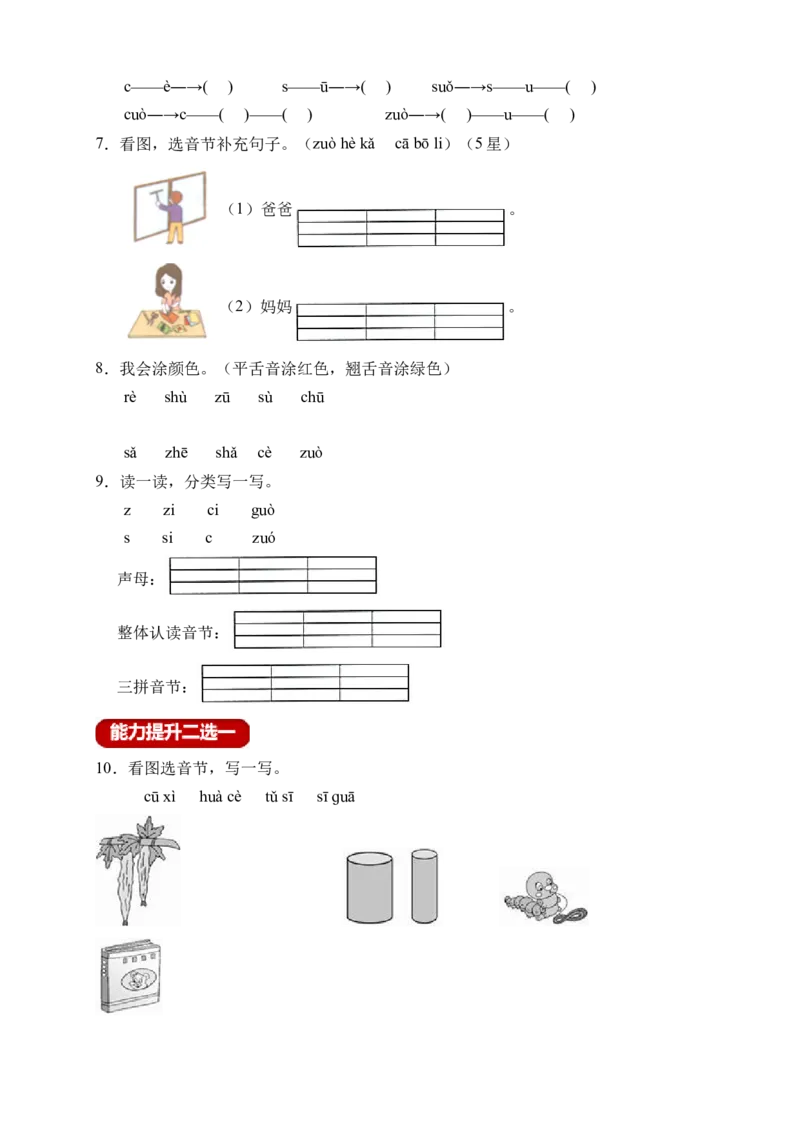 c——è—→(　)　　s——ū—→(　)　　suǒ—→s——u——(　)
cuò—→c——(　)——(　)　　zuò—→(　)——u——(　)

7．看图，选音节补充句子。（zuò hè kǎ　cā bō li）（5星）

（1）爸爸　　　　　。

（2）妈妈　　　　　。

8．我会涂颜色。（平舌音涂红色，翘舌音涂绿色）

rè　shù　zū　sù　chū

sǎ　zhē　shǎ　cè　zuò

9．读一读，分类写一写。

z　zi　ci　guò
s　si　c　zuó

声母：

整体认读音节：

三拼音节：

能力提升二选一

10．看图选音节，写一写。

cū xì　huà cè　tǔ sī　sī guā